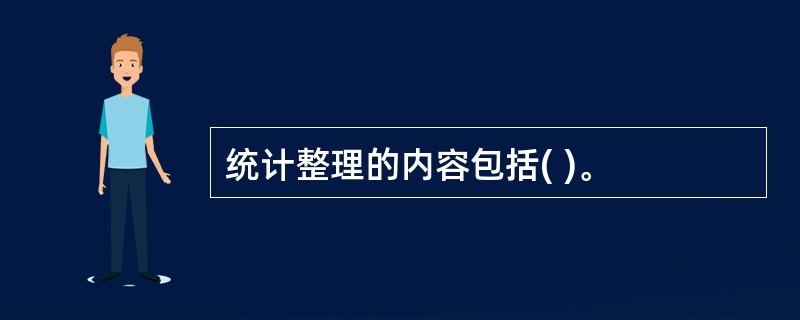 统计整理的内容包括( )。